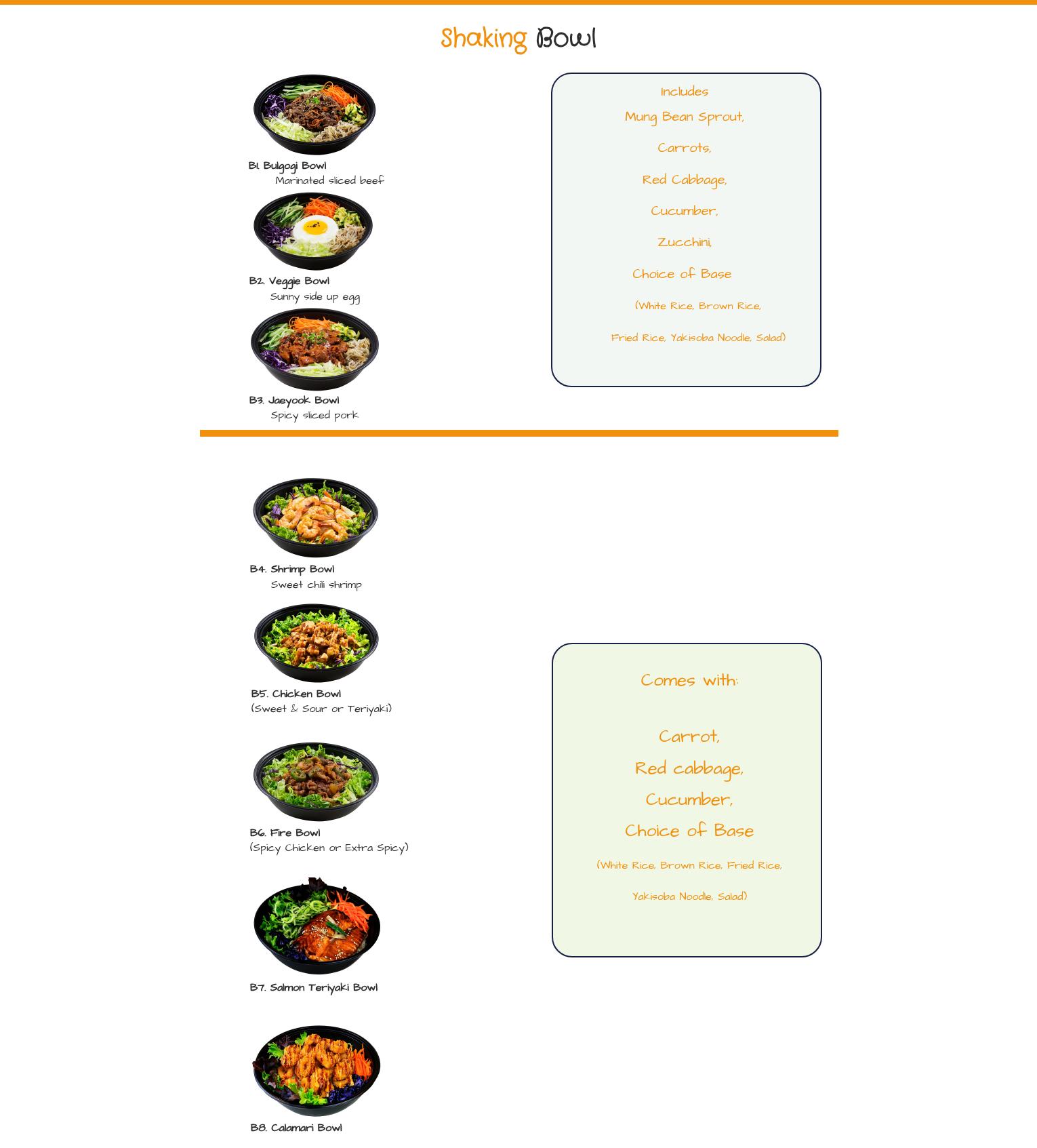 Shaking Bowl

B1. Bulgogi Bowl
Marinated sliced beef

B2. Veggie Bowl
Sunny side up egg

B3. Jaeyook Bowl
Spicy sliced pork

Includes
Mung Bean Sprout,
Carrots,
Red Cabbage,
Cucumber,
Zucchini,
Choice of Base
(White Rice, Brown Rice,
Fried Rice, Yakisoba Noodle, Salad)

B4. Shrimp Bowl
Sweet chili shrimp

B5. Chicken Bowl
(Sweet & Sour or Teriyaki)

B6. Fire Bowl
(Spicy Chicken or Extra Spicy)

B7. Salmon Teriyaki Bowl

B8. Calamari Bowl

Comes with:

Carrot,
Red cabbage,
Cucumber,
Choice of Base
(White Rice, Brown Rice, Fried Rice,
Yakisoba Noodle, Salad)